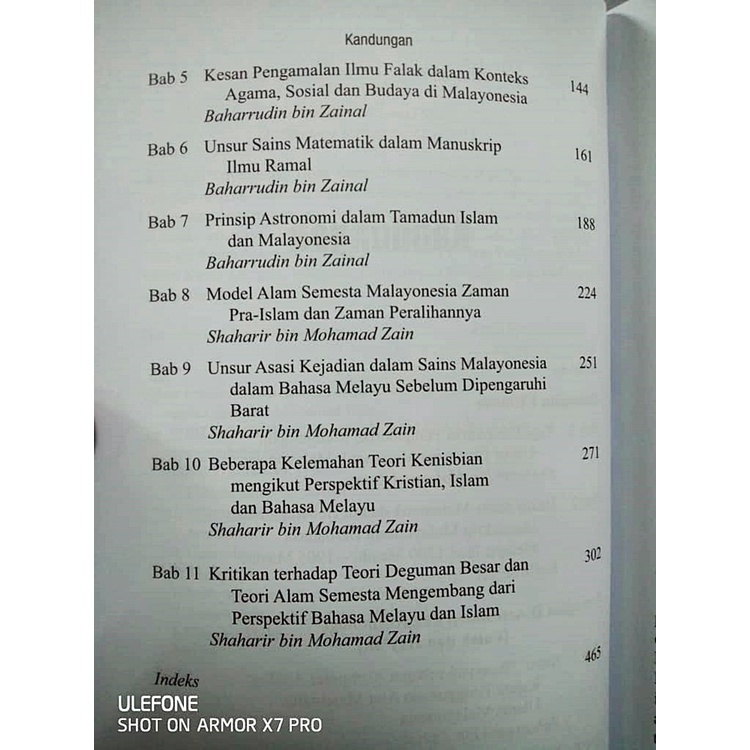 Kandungan

Bab 5 Kesan Pengamalan Ilmu Falak dalam Konteks Agama, Sosial dan Budaya di Malayonesia 144
Baharrudin bin Zainal

Bab 6 Unsur Sains Matematik dalam Manuskrip Ilmu Ramal 161
Baharrudin bin Zainal

Bab 7 Prinsip Astronomi dalam Tamadun Islam dan Malayonesia 188
Baharrudin bin Zainal

Bab 8 Model Alam Semesta Malayonesia Zaman Pra-Islam dan Zaman Peralihannya 224
Shaharir bin Mohamad Zain

Bab 9 Unsur Asasi Kejadian dalam Sains Malayonesia dalam Bahasa Melayu Sebelum Dipengaruhi Barat 251
Shaharir bin Mohamad Zain

Bab 10 Beberapa Kelemahan Teori Kenisbian mengikut Perspektif Kristian, Islam dan Bahasa Melayu 271
Shaharir bin Mohamad Zain

Bab 11 Kritikan terhadap Teori Deguman Besar dan Teori Alam Semesta Mengembang dari Perspektif Bahasa Melayu dan Islam 302
Shaharir bin Mohamad Zain

Indeks 465

ULEFONE
SHOT ON ARMOR X7 PRO